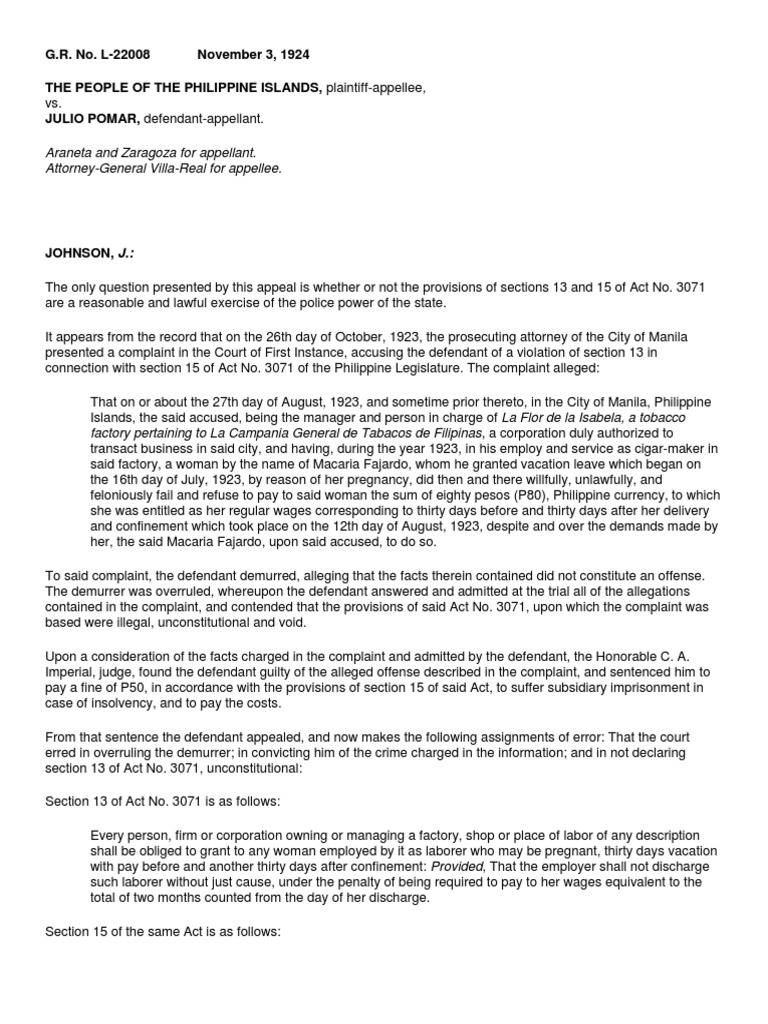 G.R. No. L-22008 November 3, 1924

THE PEOPLE OF THE PHILIPPINE ISLANDS, plaintiff-appellee,
vs.
JULIO POMAR, defendant-appellant.

Araneta and Zaragoza for appellant.
Attorney-General Villa-Real for appellee.

JOHNSON, J.:

The only question presented by this appeal is whether or not the provisions of sections 13 and 15 of Act No. 3071 are a reasonable and lawful exercise of the police power of the state.

It appears from the record that on the 26th day of October, 1923, the prosecuting attorney of the City of Manila presented a complaint in the Court of First Instance, accusing the defendant of a violation of section 13 in connection with section 15 of Act No. 3071 of the Philippine Legislature. The complaint alleged:

That on or about the 27th day of August, 1923, and sometime prior thereto, in the City of Manila, Philippine Islands, the said accused, being the manager and person in charge of La Flor de la Isabela, a tobacco factory pertaining to La Campania General de Tabacos de Filipinas, a corporation duly authorized to transact business in said city, and having, during the year 1923, in his employ and service as cigar-maker in said factory, a woman by the name of Macaria Fajardo, whom he granted vacation leave which began on the 16th day of July, 1923, by reason of her pregnancy, did then and there willfully, unlawfully, and feloniously fail and refuse to pay to said woman the sum of eighty pesos (P80), Philippine currency, to which she was entitled as her regular wages corresponding to thirty days before and thirty days after her delivery and confinement which took place on the 12th day of August, 1923, despite and over the demands made by her, the said Macaria Fajardo, upon said accused, to do so.

To said complaint, the defendant demurred, alleging that the facts therein contained did not constitute an offense. The demurrer was overruled, whereupon the defendant answered and admitted at the trial all of the allegations contained in the complaint, and contended that the provisions of said Act No. 3071, upon which the complaint was based were illegal, unconstitutional and void.

Upon a consideration of the facts charged in the complaint and admitted by the defendant, the Honorable C. A. Imperial, judge, found the defendant guilty of the alleged offense described in the complaint, and sentenced him to pay a fine of P50, in accordance with the provisions of section 15 of said Act, to suffer subsidiary imprisonment in case of insolvency, and to pay the costs.

From that sentence the defendant appealed, and now makes the following assignments of error: That the court erred in overruling the demurrer; in convicting him of the crime charged in the information; and in not declaring section 13 of Act No. 3071, unconstitutional:

Section 13 of Act No. 3071 is as follows:

Every person, firm or corporation owning or managing a factory, shop or place of labor of any description shall be obliged to grant to any woman employed by it as laborer who may be pregnant, thirty days vacation with pay before and another thirty days after confinement: Provided, That the employer shall not discharge such laborer without just cause, under the penalty of being required to pay to her wages equivalent to the total of two months counted from the day of her discharge.

Section 15 of the same Act is as follows: